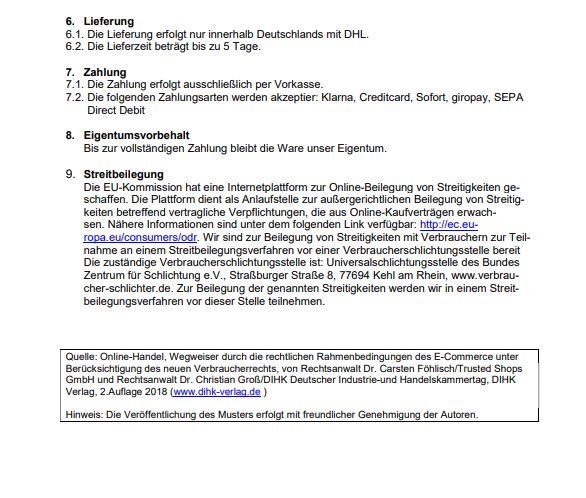 6. Lieferung
6.1. Die Lieferung erfolgt nur innerhalb Deutschlands mit DHL.
6.2. Die Lieferzeit beträgt bis zu 5 Tage.

7. Zahlung
7.1. Die Zahlung erfolgt ausschließlich per Vorkasse.
7.2. Die folgenden Zahlungsarten werden akzeptier: Klarna, Creditcard, Sofort, giropay, SEPA Direct Debit

8. Eigentumsvorbehalt
Bis zur vollständigen Zahlung bleibt die Ware unser Eigentum.

9. Streitbeilegung
Die EU-Kommission hat eine Internetplattform zur Online-Beilegung von Streitigkeiten geschaffen. Die Plattform dient als Anlaufstelle zur außergerichtlichen Beilegung von Streitigkeiten betreffend vertragliche Verpflichtungen, die aus Online-Kaufverträgen erwachsen. Nähere Informationen sind unter dem folgenden Link verfügbar: http://ec.europa.eu/consumers/odr. Wir sind zur Beilegung von Streitigkeiten mit Verbrauchern zur Teilnahme an einem Streitbeilegungsverfahren vor einer Verbraucherschlichtungsstelle bereit Die zuständige Verbraucherschlichtungsstelle ist: Universalschlichtungsstelle des Bundes Zentrum für Schlichtung e.V., Straßburger Straße 8, 77694 Kehl am Rhein, www.verbraucher-schlichter.de. Zur Beilegung der genannten Streitigkeiten werden wir in einem Streitbeilegungsverfahren vor dieser Stelle teilnehmen.

Quelle: Online-Handel, Wegweiser durch die rechtlichen Rahmenbedingungen des E-Commerce unter Berücksichtigung des neuen Verbraucherrechts, von Rechtsanwalt Dr. Carsten Föhlisch/Trusted Shops GmbH und Rechtsanwalt Dr. Christian Groß/DIHK Deutscher Industrie-und Handelskammertag, DIHK Verlag, 2.Auflage 2018 (www.dihk-verlag.de )

Hinweis: Die Veröffentlichung des Musters erfolgt mit freundlicher Genehmigung der Autoren.